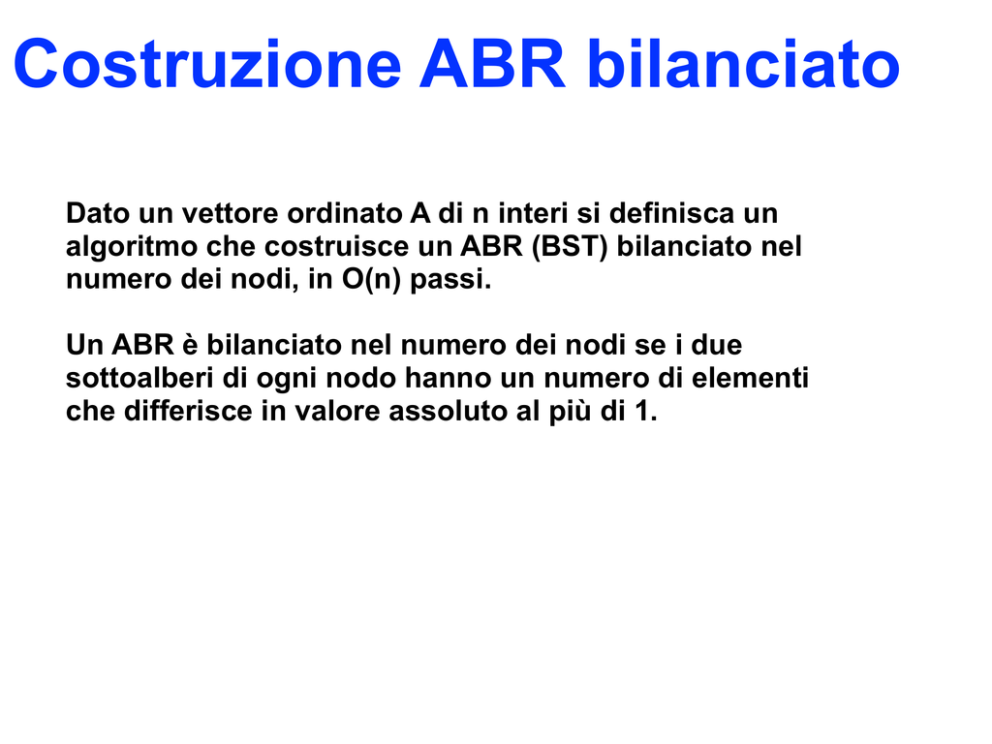 Costruzione ABR bilanciato

Dato un vettore ordinato A di n interi si definisca un algoritmo che costruisce un ABR (BST) bilanciato nel numero dei nodi, in O(n) passi.

Un ABR è bilanciato nel numero dei nodi se i due sottoalberi di ogni nodo hanno un numero di elementi che differisce in valore assoluto al più di 1.